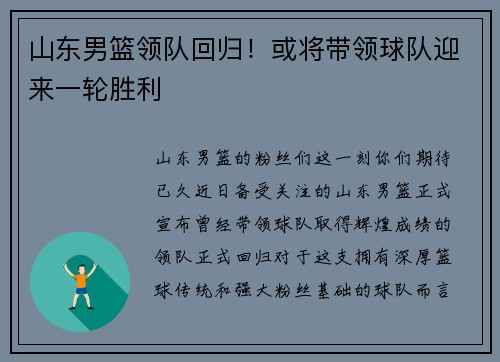 山东男篮领队回归！或将带领球队迎来一轮胜利

山东男篮的粉丝们这一刻你们期待已久近日备受关注的山东男篮正式宣布曾经带领球队取得辉煌成绩的领队正式回归对于这支拥有深厚篮球传统和强大粉丝基础的球队而言